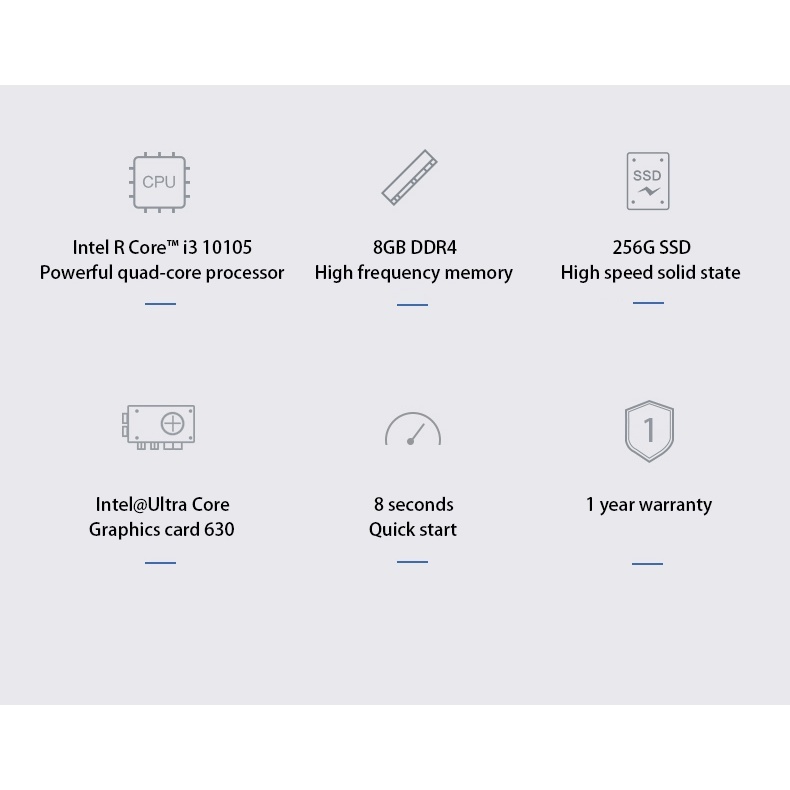 CPU

Intel R Core™ i3 10105
Powerful quad-core processor

8GB DDR4
High frequency memory

SSD

256G SSD
High speed solid state

Intel@Ultra Core
Graphics card 630

8 seconds
Quick start

1

1 year warranty